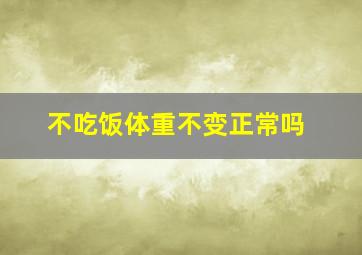 不吃饭体重不变正常吗